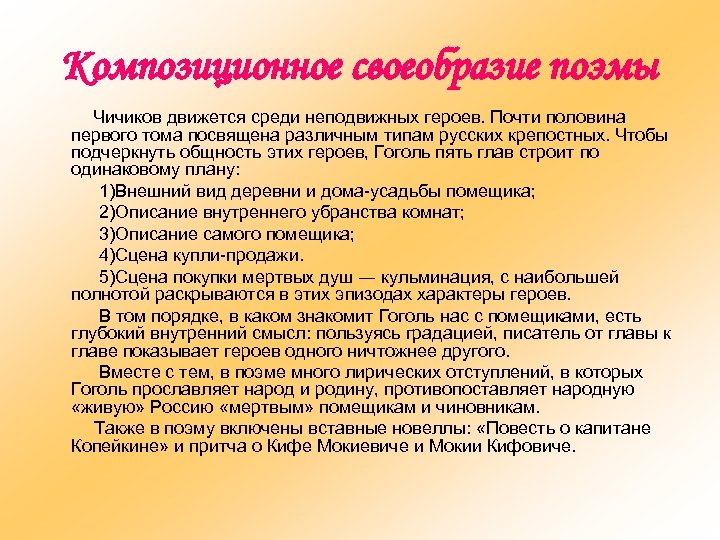 Композиционное своеобразие поэмы

Чичиков движется среди неподвижных героев. Почти половина первого тома посвящена различным типам русских крепостных. Чтобы подчеркнуть общность этих героев, Гоголь пять глав строит по одинаковому плану:

1)Внешний вид деревни и дома-усадьбы помещика;

2)Описание внутреннего убранства комнат;

3)Описание самого помещика;

4)Сцена купли-продажи.

5)Сцена покупки мертвых душ — кульминация, с наибольшей полнотой раскрываются в этих эпизодах характеры героев.

В том порядке, в каком знакомит Гоголь нас с помещиками, есть глубокий внутренний смысл: пользуясь градацией, писатель от главы к главе показывает героев одного ничтожнее другого.

Вместе с тем, в поэме много лирических отступлений, в которых Гоголь прославляет народ и родину, противопоставляет народную «живую» Россию «мертвым» помещикам и чиновникам.

Также в поэму включены вставные новеллы: «Повесть о капитане Копейкине» и притча о Кифе Мокиевиче и Мокии Кифовиче.